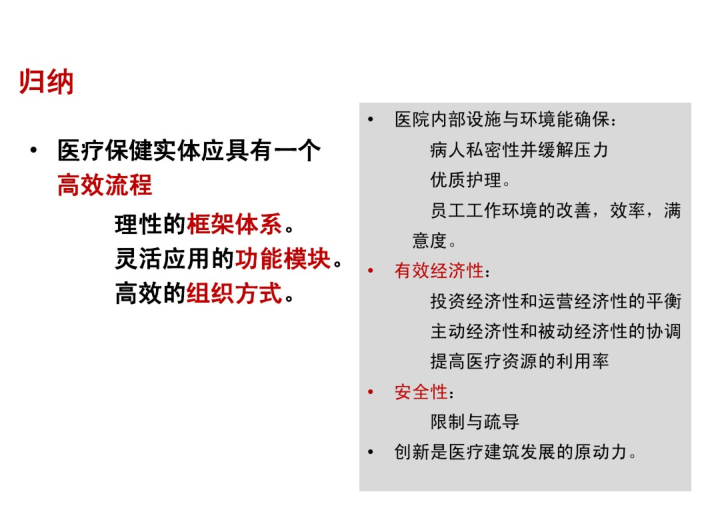 归纳

• 医疗保健实体应具有一个高效流程

理性的框架体系。
灵活应用的功能模块。
高效的组织方式。

• 医院内部设施与环境能确保：

病人私密性并缓解压力

优质护理。

员工工作环境的改善，效率，满意度。

• 有效经济性：

投资经济性和运营经济性的平衡

主动经济性和被动经济性的协调

提高医疗资源的利用率

• 安全性：

限制与疏导

• 创新是医疗建筑发展的原动力。